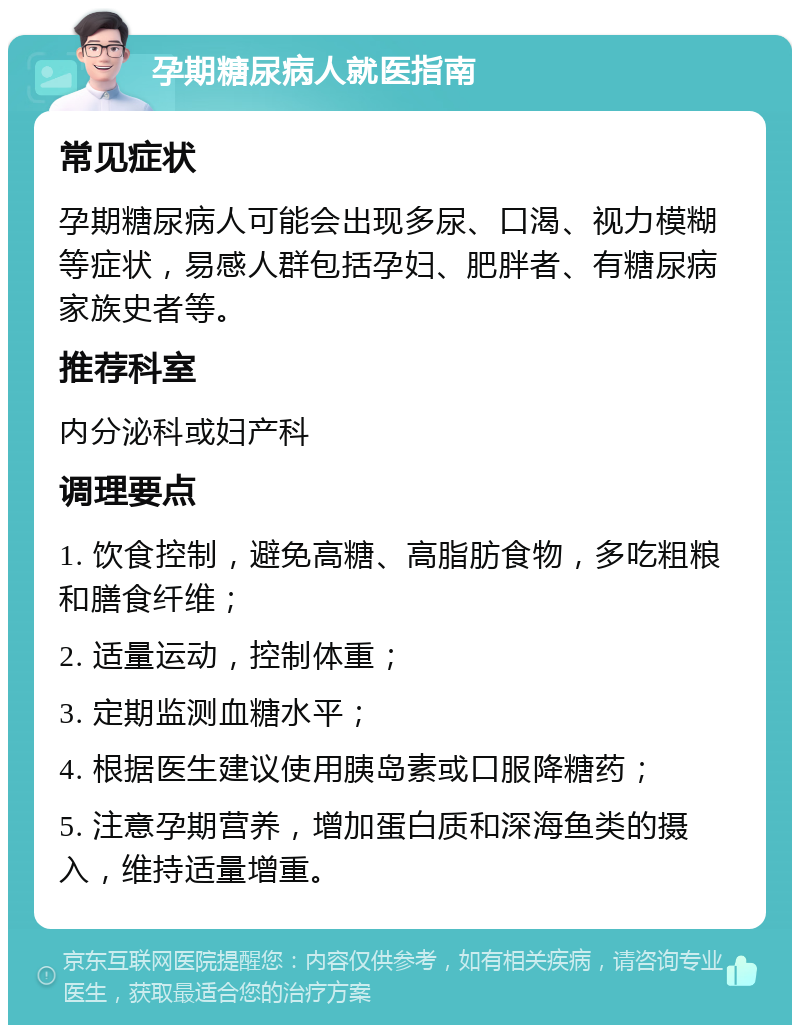 孕期糖尿病人就医指南

常见症状

孕期糖尿病人可能会出现多尿、口渴、视力模糊等症状，易感人群包括孕妇、肥胖者、有糖尿病家族史者等。

推荐科室

内分泌科或妇产科

调理要点

1. 饮食控制，避免高糖、高脂肪食物，多吃粗粮和膳食纤维；

2. 适量运动，控制体重；

3. 定期监测血糖水平；

4. 根据医生建议使用胰岛素或口服降糖药；

5. 注意孕期营养，增加蛋白质和深海鱼类的摄入，维持适量增重。

京东互联网医院提醒您：内容仅供参考，如有相关疾病，请咨询专业医生，获取最适合您的治疗方案